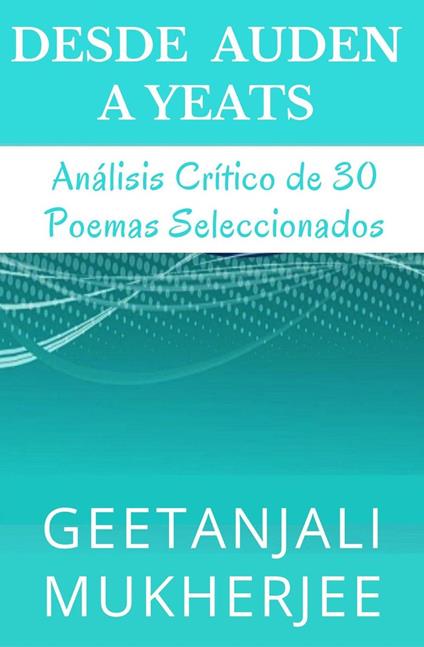 DESDE AUDEN
A YEATS

Análisis Crítico de 30
Poemas Seleccionados

GEETANJALI
MUKHERJEE